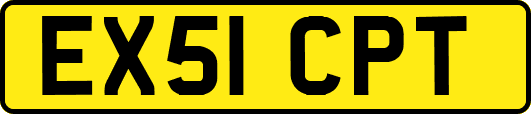 EX51 CPT